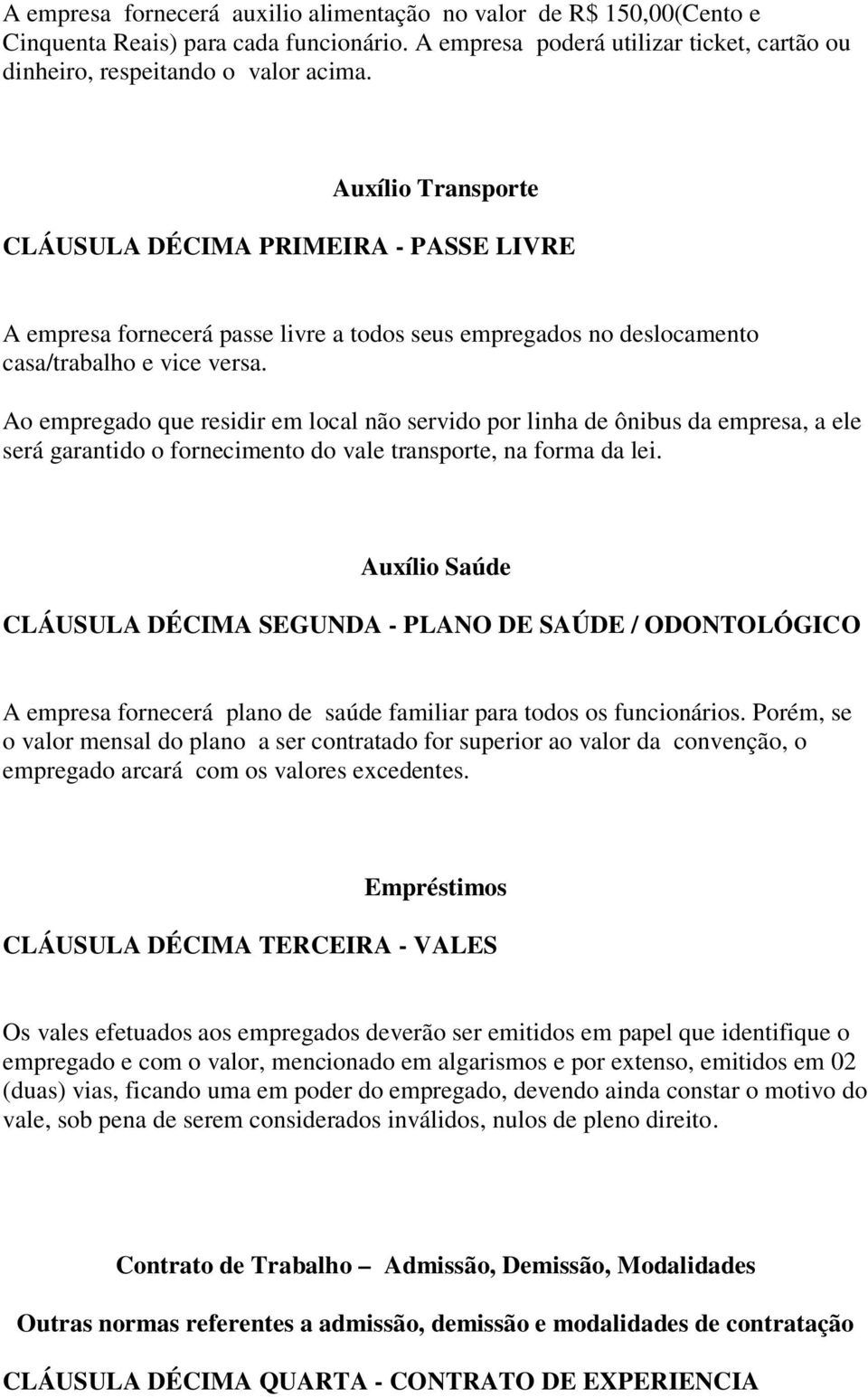 A empresa fornecerá auxilio alimentação no valor de R$ 150,00(Cento e Cinquenta Reais) para cada funcionário. A empresa poderá utilizar ticket, cartão ou dinheiro, respeitando o valor acima.

Auxílio Transporte

CLÁUSULA DÉCIMA PRIMEIRA - PASSE LIVRE

A empresa fornecerá passe livre a todos seus empregados no deslocamento casa/trabalho e vice versa.

Ao empregado que residir em local não servido por linha de ônibus da empresa, a ele será garantido o fornecimento do vale transporte, na forma da lei.

Auxílio Saúde

CLÁUSULA DÉCIMA SEGUNDA - PLANO DE SAÚDE / ODONTOLÓGICO

A empresa fornecerá plano de saúde familiar para todos os funcionários. Porém, se o valor mensal do plano a ser contratado for superior ao valor da convenção, o empregado arcará com os valores excedentes.

Empréstimos

CLÁUSULA DÉCIMA TERCEIRA - VALES

Os vales efetuados aos empregados deverão ser emitidos em papel que identifique o empregado e com o valor, mencionado em algarismos e por extenso, emitidos em 02 (duas) vias, ficando uma em poder do empregado, devendo ainda constar o motivo do vale, sob pena de serem considerados inválidos, nulos de pleno direito.

Contrato de Trabalho – Admissão, Demissão, Modalidades

Outras normas referentes a admissão, demissão e modalidades de contratação

CLÁUSULA DÉCIMA QUARTA - CONTRATO DE EXPERIENCIA